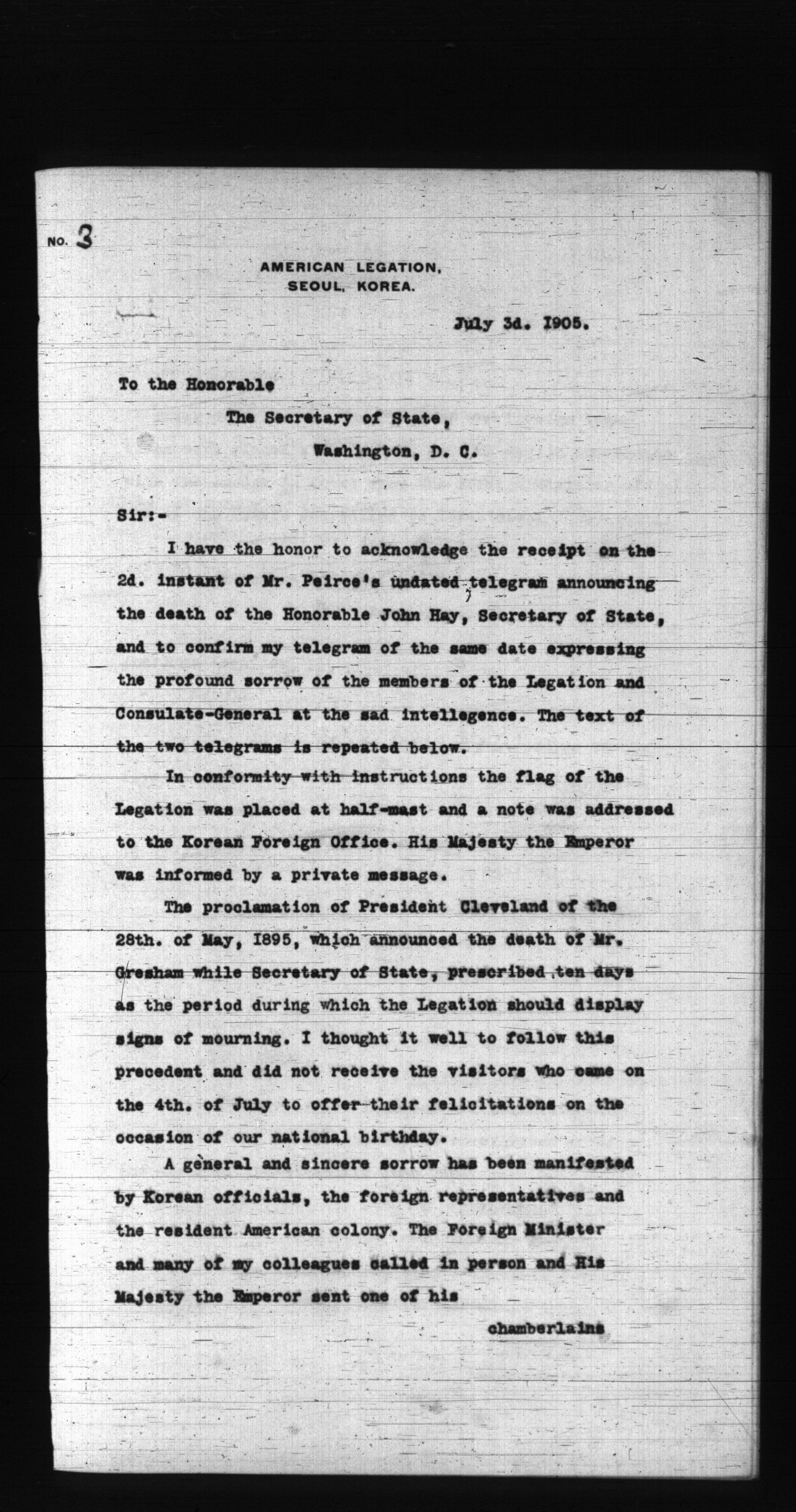 NO. 3

AMERICAN LEGATION,
SEOUL, KOREA.

July 3d. 1905.

To the Honorable
The Secretary of State,
Washington, D. C.

Sir:-

I have the honor to acknowledge the receipt on the 2d. instant of Mr. Peirce's undated telegram announcing the death of the Honorable John Hay, Secretary of State, and to confirm my telegram of the same date expressing the profound sorrow of the members of the Legation and Consulate-General at the sad intellegence. The text of the two telegrams is repeated below.

In conformity with instructions the flag of the Legation was placed at half-mast and a note was addressed to the Korean Foreign Office. His Majesty the Emperor was informed by a private message.

The proclamation of President Cleveland of the 28th. of May, 1895, which announced the death of Mr. Gresham while Secretary of State, prescribed ten days as the period during which the Legation should display signs of mourning. I thought it well to follow this precedent and did not receive the visitors who came on the 4th. of July to offer their felicitations on the occasion of our national birthday.

A general and sincere sorrow has been manifested by Korean officials, the foreign representatives and the resident American colony. The Foreign Minister and many of my colleagues called in person and His Majesty the Emperor sent one of his

chamberlains